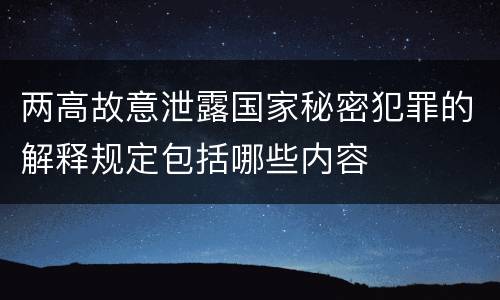 两高故意泄露国家秘密犯罪的解释规定包括哪些内容